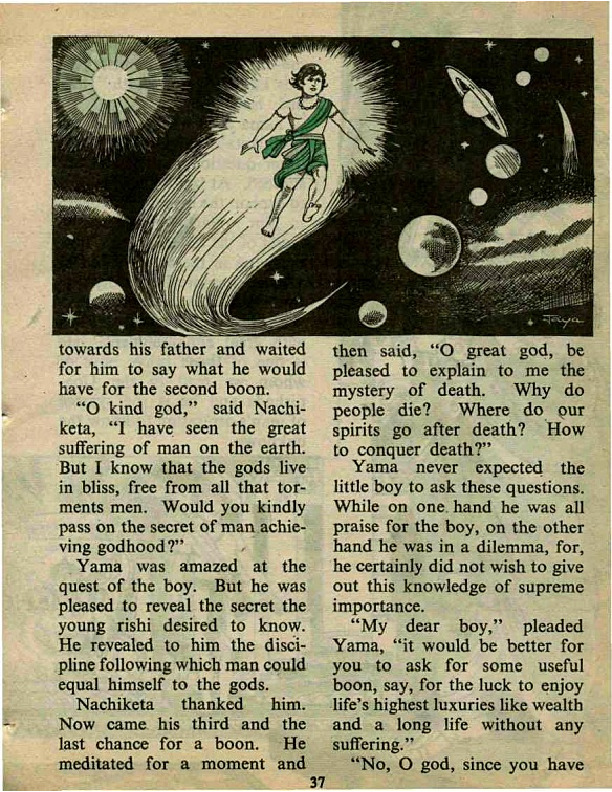 towards his father and waited for him to say what he would have for the second boon.

"O kind god," said Nachiketa, "I have seen the great suffering of man on the earth. But I know that the gods live in bliss, free from all that torments men. Would you kindly pass on the secret of man achieving godhood?"

Yama was amazed at the quest of the boy. But he was pleased to reveal the secret the young rishi desired to know. He revealed to him the discipline following which man could equal himself to the gods.

Nachiketa thanked him. Now came his third and the last chance for a boon. He meditated for a moment and then said, "O great god, be pleased to explain to me the mystery of death. Why do people die? Where do our spirits go after death? How to conquer death?"

Yama never expected the little boy to ask these questions. While on one hand he was all praise for the boy, on the other hand he was in a dilemma, for, he certainly did not wish to give out this knowledge of supreme importance.

"My dear boy," pleaded Yama, "it would be better for you to ask for some useful boon, say, for the luck to enjoy life's highest luxuries like wealth and a long life without any suffering."

"No, O god, since you have

37